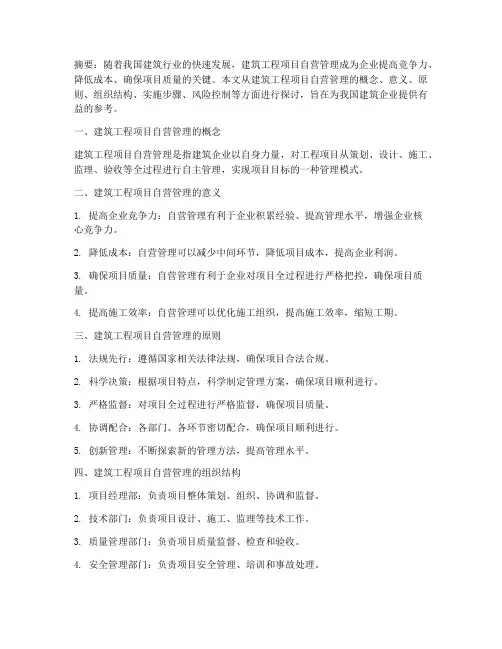 摘要：随着我国建筑行业的快速发展，建筑工程项目自营管理成为企业提高竞争力、降低成本、确保项目质量的关键。本文从建筑工程项目自营管理的概念、意义、原则、组织结构、实施步骤、风险控制等方面进行探讨，旨在为我国建筑企业提供有益的参考。

一、建筑工程项目自营管理的概念

建筑工程项目自营管理是指建筑企业以自身力量，对工程项目从策划、设计、施工、监理、验收等全过程进行自主管理，实现项目目标的一种管理模式。

二、建筑工程项目自营管理的意义

1. 提高企业竞争力：自营管理有利于企业积累经验、提高管理水平，增强企业核心竞争力。

2. 降低成本：自营管理可以减少中间环节，降低项目成本，提高企业利润。

3. 确保项目质量：自营管理有利于企业对项目全过程进行严格把控，确保项目质量。

4. 提高施工效率：自营管理可以优化施工组织，提高施工效率，缩短工期。

三、建筑工程项目自营管理的原则

1. 法规先行：遵循国家相关法律法规，确保项目合法合规。

2. 科学决策：根据项目特点，科学制定管理方案，确保项目顺利进行。

3. 严格监督：对项目全过程进行严格监督，确保项目质量。

4. 协调配合：各部门、各环节密切配合，确保项目顺利进行。

5. 创新管理：不断探索新的管理方法，提高管理水平。

四、建筑工程项目自营管理的组织结构

1. 项目经理部：负责项目整体策划、组织、协调和监督。

2. 技术部门：负责项目设计、施工、监理等技术工作。

3. 质量管理部门：负责项目质量监督、检查和验收。

4. 安全管理部门：负责项目安全管理、培训和事故处理。